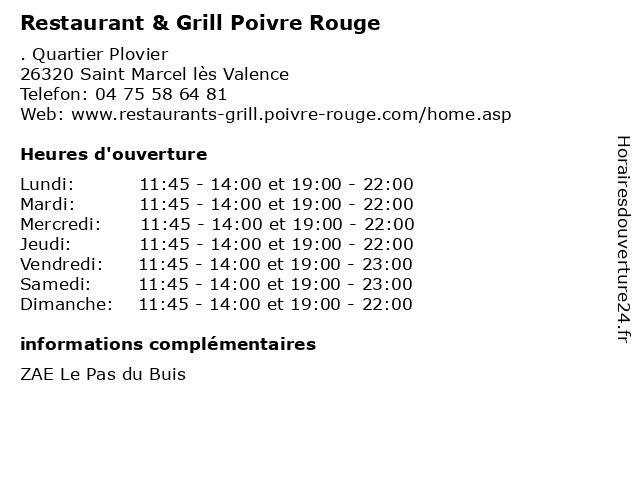 Restaurant & Grill Poivre Rouge

. Quartier Plovier
26320 Saint Marcel lès Valence
Telefon: 04 75 58 64 81
Web: www.restaurants-grill.poivre-rouge.com/home.asp

Heures d'ouverture

Lundi: 11:45 - 14:00 et 19:00 - 22:00
Mardi: 11:45 - 14:00 et 19:00 - 22:00
Mercredi: 11:45 - 14:00 et 19:00 - 22:00
Jeudi: 11:45 - 14:00 et 19:00 - 22:00
Vendredi: 11:45 - 14:00 et 19:00 - 23:00
Samedi: 11:45 - 14:00 et 19:00 - 23:00
Dimanche: 11:45 - 14:00 et 19:00 - 22:00

informations complémentaires

ZAE Le Pas du Buis

Horairesdouverture24.fr